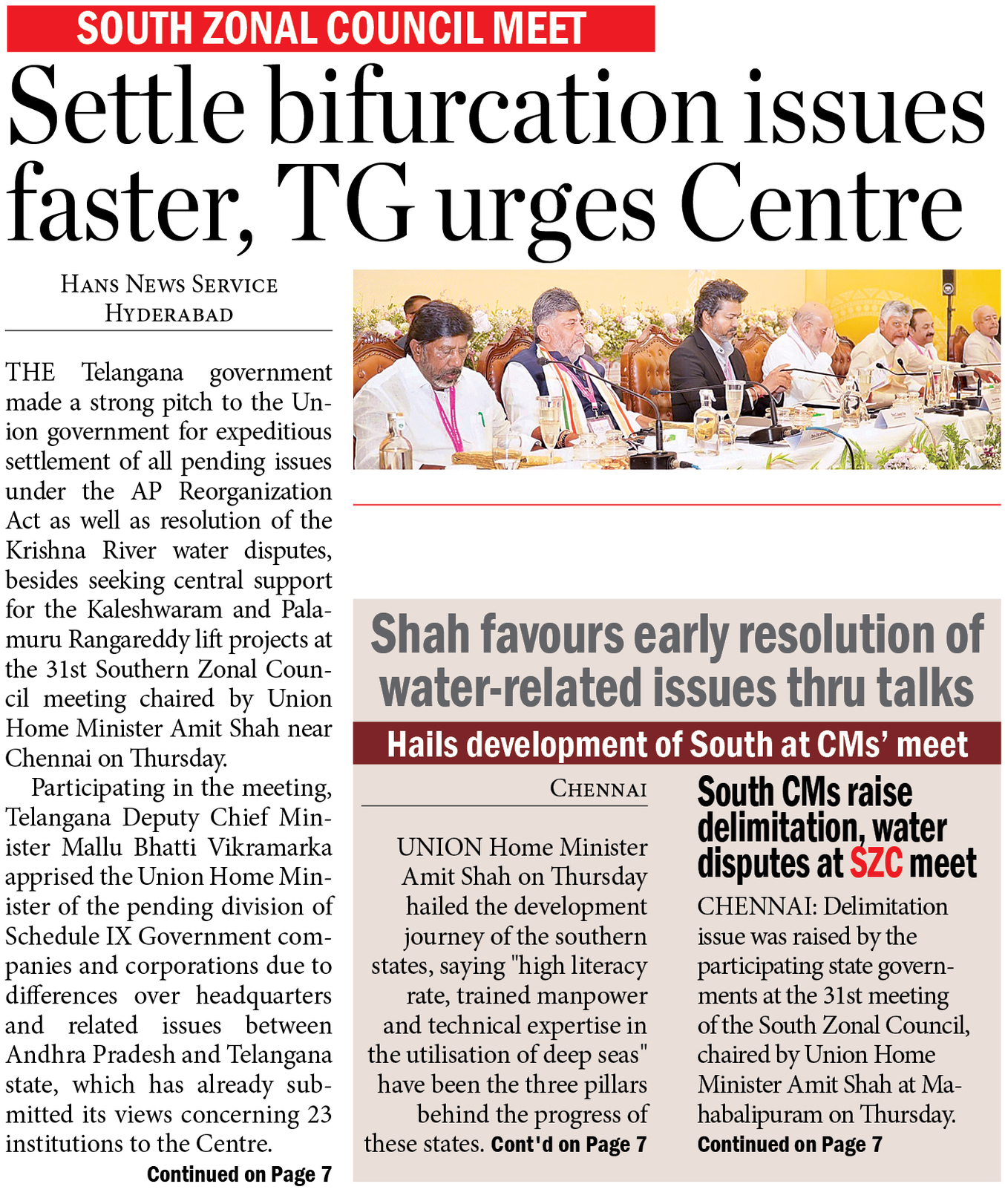 SOUTH ZONAL COUNCIL MEET

Settle bifurcation issues faster, TG urges Centre

HANS NEWS SERVICE
HYDERABAD

THE Telangana government made a strong pitch to the Union government for expeditious settlement of all pending issues under the AP Reorganization Act as well as resolution of the Krishna River water disputes, besides seeking central support for the Kaleshwaram and Palamuru Rangareddy lift projects at the 31st Southern Zonal Council meeting chaired by Union Home Minister Amit Shah near Chennai on Thursday.

Participating in the meeting, Telangana Deputy Chief Minister Mallu Bhatti Vikramarka apprised the Union Home Minister of the pending division of Schedule IX Government companies and corporations due to differences over headquarters and related issues between Andhra Pradesh and Telangana state, which has already submitted its views concerning 23 institutions to the Centre.

Continued on Page 7

Shah favours early resolution of water-related issues thru talks

Hails development of South at CMs' meet

CHENNAI

UNION Home Minister Amit Shah on Thursday hailed the development journey of the southern states, saying "high literacy rate, trained manpower and technical expertise in the utilisation of deep seas" have been the three pillars behind the progress of these states. Cont'd on Page 7

South CMs raise delimitation, water disputes at SZC meet

CHENNAI: Delimitation issue was raised by the participating state governments at the 31st meeting of the South Zonal Council, chaired by Union Home Minister Amit Shah at Mahabalipuram on Thursday.
Continued on Page 7